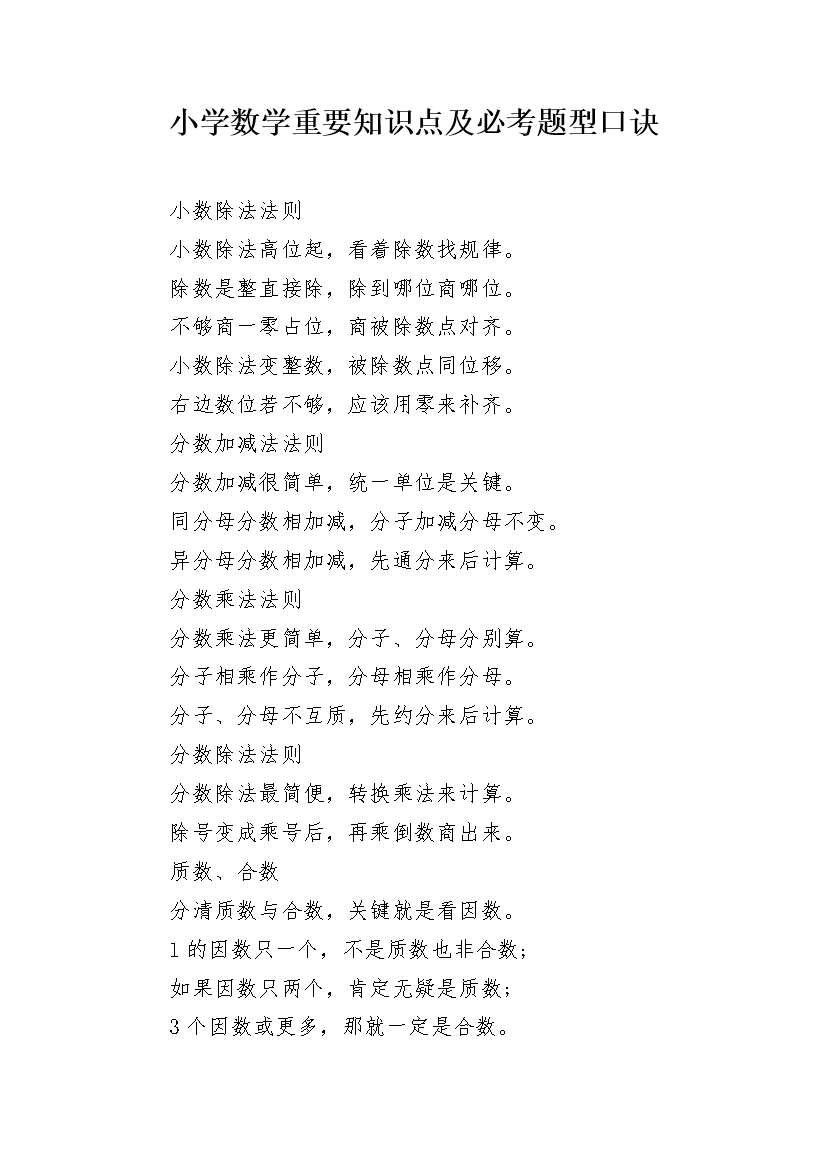 小学数学重要知识点及必考题型口诀

小数除法法则

小数除法高位起，看着除数找规律。

除数是整直接除，除到哪位商哪位。

不够商一零占位，商被除数点对齐。

小数除法变整数，被除数点同位移。

右边数位若不够，应该用零来补齐。

分数加减法法则

分数加减很简单，统一单位是关键。

同分母分数相加减，分子加减分母不变。

异分母分数相加减，先通分来后计算。

分数乘法法则

分数乘法更简单，分子、分母分别算。

分子相乘作分子，分母相乘作分母。

分子、分母不互质，先约分来后计算。

分数除法法则

分数除法最简便，转换乘法来计算。

除号变成乘号后，再乘倒数商出来。

质数、合数

分清质数与合数，关键就是看因数。

1 的因数只一个，不是质数也非合数；

如果因数只两个，肯定无疑是质数；

3 个因数或更多，那就一定是合数。